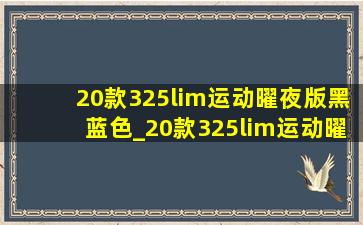 20款325lim运动曜夜版黑蓝色_20款325lim运动曜